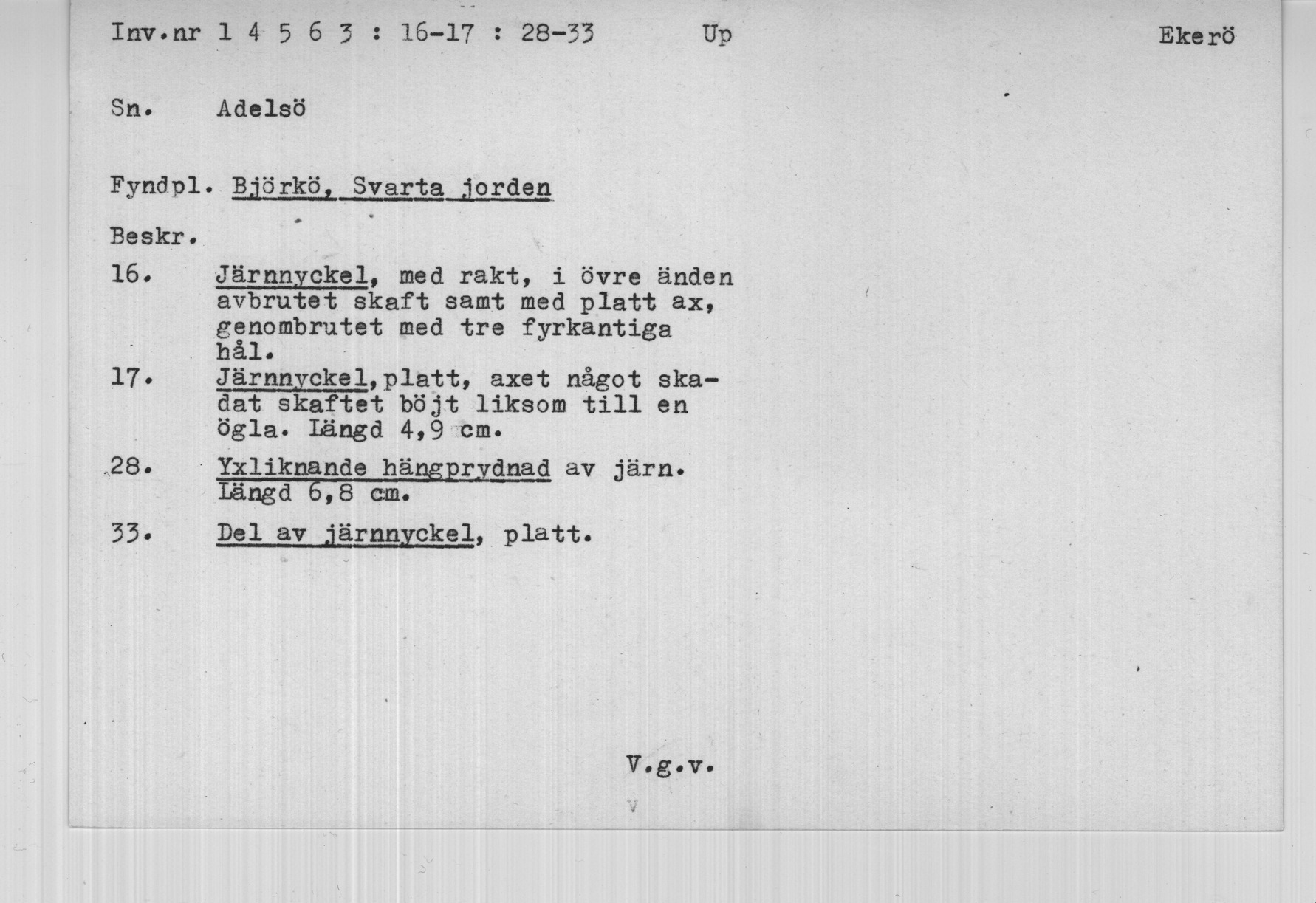 Inv.nr 1 4 5 6 3 : 16-17 : 28-33 Up Ekerö

Sn. Adelsö

Fyndpl. Björkö, Svarta jorden

Beskr.

16. Järnnyckel, med rakt, i övre änden avbrutet skaft samt med platt ax, genombrutet med tre fyrkantiga hål.

17. Järnnyckel,platt, axet något skadat skaftet böjt liksom till en ögla. Längd 4,9 cm.

28. Yxliknande hängprydnad av järn. Längd 6,8 cm.

33. Del av järnnyckel, platt.

V.g.v.